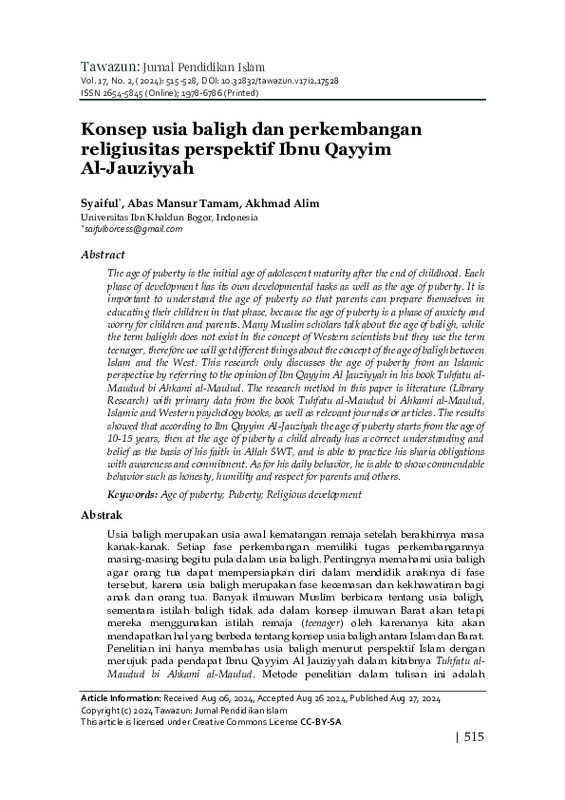 Tawazun: Jurnal Pendidikan Islam
Vol. 17, No. 2, (2024): 515-528, DOI: 10.32832/tawazun.v17i2.17528
ISSN 2654-5845 (Online); 1978-6786 (Printed)

Konsep usia baligh dan perkembangan religiusitas perspektif Ibnu Qayyim Al-Jauziyyah

Syaiful*, Abas Mansur Tamam, Akhmad Alim
Universitas Ibn Khaldun Bogor, Indonesia
*saifulborcess@gmail.com

Abstract

The age of puberty is the initial age of adolescent maturity after the end of childhood. Each phase of development has its own developmental tasks as well as the age of puberty. It is important to understand the age of puberty so that parents can prepare themselves in educating their children in that phase, because the age of puberty is a phase of anxiety and worry for children and parents. Many Muslim scholars talk about the age of baligh, while the term balighh does not exist in the concept of Western scientists but they use the term teenager, therefore we will get different things about the concept of the age of baligh between Islam and the West. This research only discusses the age of puberty from an Islamic perspective by referring to the opinion of Ibn Qayyim Al Jauziyyah in his book Tuhfatu al-Maudud bi Ahkami al-Maulud. The research method in this paper is literature (Library Research) with primary data from the book Tuhfatu al-Maudud bi Ahkami al-Maulud, Islamic and Western psychology books, as well as relevant journals or articles. The results showed that according to Ibn Qayyim Al-Jauziyah the age of puberty starts from the age of 10-15 years, then at the age of puberty a child already has a correct understanding and belief as the basis of his faith in Allah SWT, and is able to practice his sharia obligations with awareness and commitment. As for his daily behavior, he is able to show commendable behavior such as honesty, humility and respect for parents and others.

Keywords: Age of puberty; Puberty; Religious development

Abstrak

Usia baligh merupakan usia awal kematangan remaja setelah berakhirnya masa kanak-kanak. Setiap fase perkembangan memiliki tugas perkembangannya masing-masing begitu pula dalam usia baligh. Pentingnya memahami usia baligh agar orang tua dapat mempersiapkan diri dalam mendidik anaknya di fase tersebut, karena usia baligh merupakan fase kecemasan dan kekhawatiran bagi anak dan orang tua. Banyak ilmuwan Muslim berbicara tentang usia baligh, sementara istilah baligh tidak ada dalam konsep ilmuwan Barat akan tetapi mereka menggunakan istilah remaja (teenager) oleh karenanya kita akan mendapatkan hal yang berbeda tentang konsep usia baligh antara Islam dan Barat. Penelitian ini hanya membahas usia baligh menurut perspektif Islam dengan merujuk pada pendapat Ibnu Qayyim Al Jauziyyah dalam kitabnya Tuhfatu al-Maudud bi Ahkami al-Maulud. Metode penelitian dalam tulisan ini adalah

Article Information: Received Aug 06, 2024, Accepted Aug 26 2024, Published Aug 27, 2024
Copyright (c) 2024 Tawazun: Jurnal Pendidikan Islam
This article is licensed under Creative Commons License CC-BY-SA

| 515